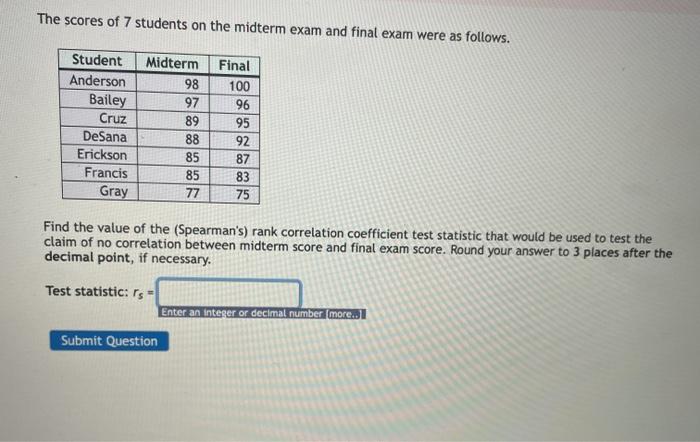 The scores of 7 students on the midterm exam and final exam were as follows.

| Student | Midterm | Final |
|---|---|---|
| Anderson | 98 | 100 |
| Bailey | 97 | 96 |
| Cruz | 89 | 95 |
| DeSana | 88 | 92 |
| Erickson | 85 | 87 |
| Francis | 85 | 83 |
| Gray | 77 | 75 |

Find the value of the (Spearman's) rank correlation coefficient test statistic that would be used to test the claim of no correlation between midterm score and final exam score. Round your answer to 3 places after the decimal point, if necessary.

Test statistic: $r_s$ =

Enter an integer or decimal number [more..]

Submit Question